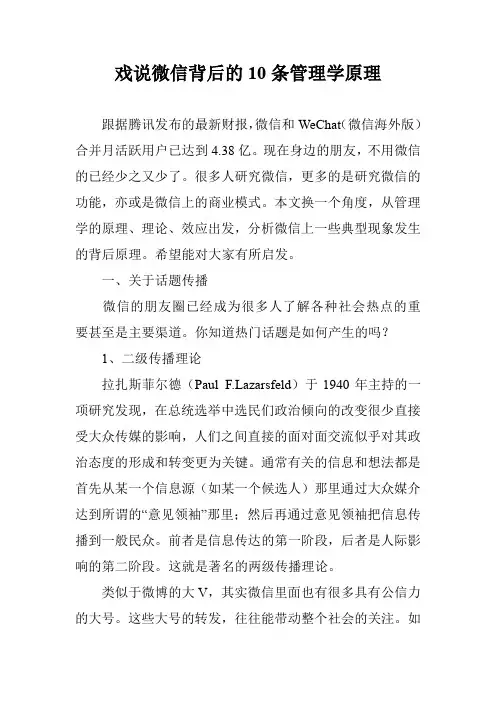 戏说微信背后的10条管理学原理

跟据腾讯发布的最新财报，微信和WeChat（微信海外版）合并月活跃用户已达到4.38亿。现在身边的朋友，不用微信的已经少之又少了。很多人研究微信，更多的是研究微信的功能，亦或是微信上的商业模式。本文换一个角度，从管理学的原理、理论、效应出发，分析微信上一些典型现象发生的背后原理。希望能对大家有所启发。

一、关于话题传播

微信的朋友圈已经成为很多人了解各种社会热点的重要甚至是主要渠道。你知道热门话题是如何产生的吗？

1、二级传播理论

拉扎斯菲尔德（Paul F.Lazarsfeld）于1940年主持的一项研究发现，在总统选举中选民们政治倾向的改变很少直接受大众传媒的影响，人们之间直接的面对面交流似乎对其政治态度的形成和转变更为关键。通常有关的信息和想法都是首先从某一个信息源（如某一个候选人）那里通过大众媒介达到所谓的“意见领袖”那里；然后再通过意见领袖把信息传播到一般民众。前者是信息传达的第一阶段，后者是人际影响的第二阶段。这就是著名的两级传播理论。

类似于微博的大V，其实微信里面也有很多具有公信力的大号。这些大号的转发，往往能带动整个社会的关注。如